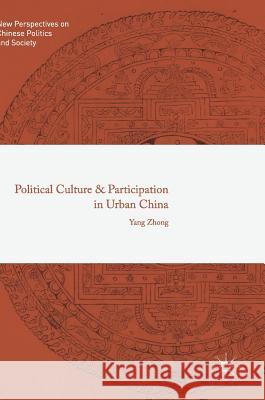 New Perspectives on
Chinese Politics
and Society

Political Culture & Participation in Urban China

Yang Zhong

Kraina Książek